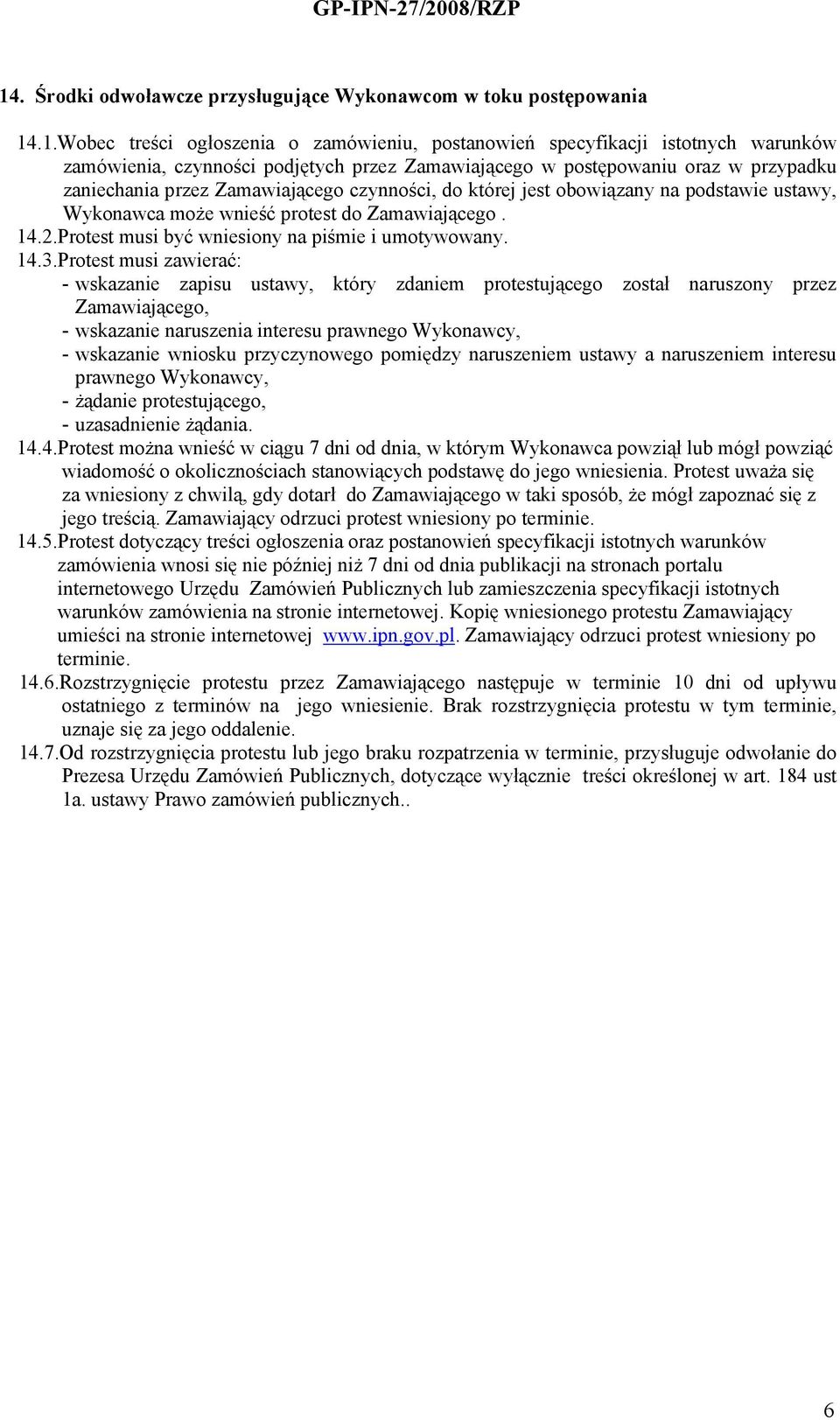 GP-IPN-27/2008/RZP

14. Środki odwoławcze przysługujące Wykonawcom w toku postępowania

14.1.Wobec treści ogłoszenia o zamówieniu, postanowień specyfikacji istotnych warunków zamówienia, czynności podjętych przez Zamawiającego w postępowaniu oraz w przypadku zaniechania przez Zamawiającego czynności, do której jest obowiązany na podstawie ustawy, Wykonawca może wnieść protest do Zamawiającego .
14.2.Protest musi być wniesiony na piśmie i umotywowany.
14.3.Protest musi zawierać:
- wskazanie zapisu ustawy, który zdaniem protestującego został naruszony przez Zamawiającego,
- wskazanie naruszenia interesu prawnego Wykonawcy,
- wskazanie wniosku przyczynowego pomiędzy naruszeniem ustawy a naruszeniem interesu prawnego Wykonawcy,
- żądanie protestującego,
- uzasadnienie żądania.
14.4.Protest można wnieść w ciągu 7 dni od dnia, w którym Wykonawca powziął lub mógł powziąć wiadomość o okolicznościach stanowiących podstawę do jego wniesienia. Protest uważa się za wniesiony z chwilą, gdy dotarł do Zamawiającego w taki sposób, że mógł zapoznać się z jego treścią. Zamawiający odrzuci protest wniesiony po terminie.
14.5.Protest dotyczący treści ogłoszenia oraz postanowień specyfikacji istotnych warunków zamówienia wnosi się nie później niż 7 dni od dnia publikacji na stronach portalu internetowego Urzędu Zamówień Publicznych lub zamieszczenia specyfikacji istotnych warunków zamówienia na stronie internetowej. Kopię wniesionego protestu Zamawiający umieści na stronie internetowej www.ipn.gov.pl. Zamawiający odrzuci protest wniesiony po terminie.
14.6.Rozstrzygnięcie protestu przez Zamawiającego następuje w terminie 10 dni od upływu ostatniego z terminów na jego wniesienie. Brak rozstrzygnięcia protestu w tym terminie, uznaje się za jego oddalenie.
14.7.Od rozstrzygnięcia protestu lub jego braku rozpatrzenia w terminie, przysługuje odwołanie do Prezesa Urzędu Zamówień Publicznych, dotyczące wyłącznie treści określonej w art. 184 ust 1a. ustawy Prawo zamówień publicznych..

6